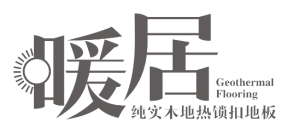 暖居
Geothermal
Flooring
纯实木地热锁扣地板